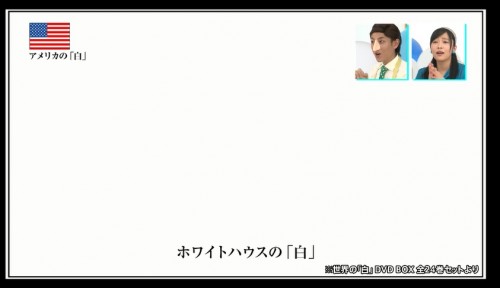 アメリカの「白」

ホワイトハウスの「白」

※世界の「白」DVD BOX 全24巻セットより